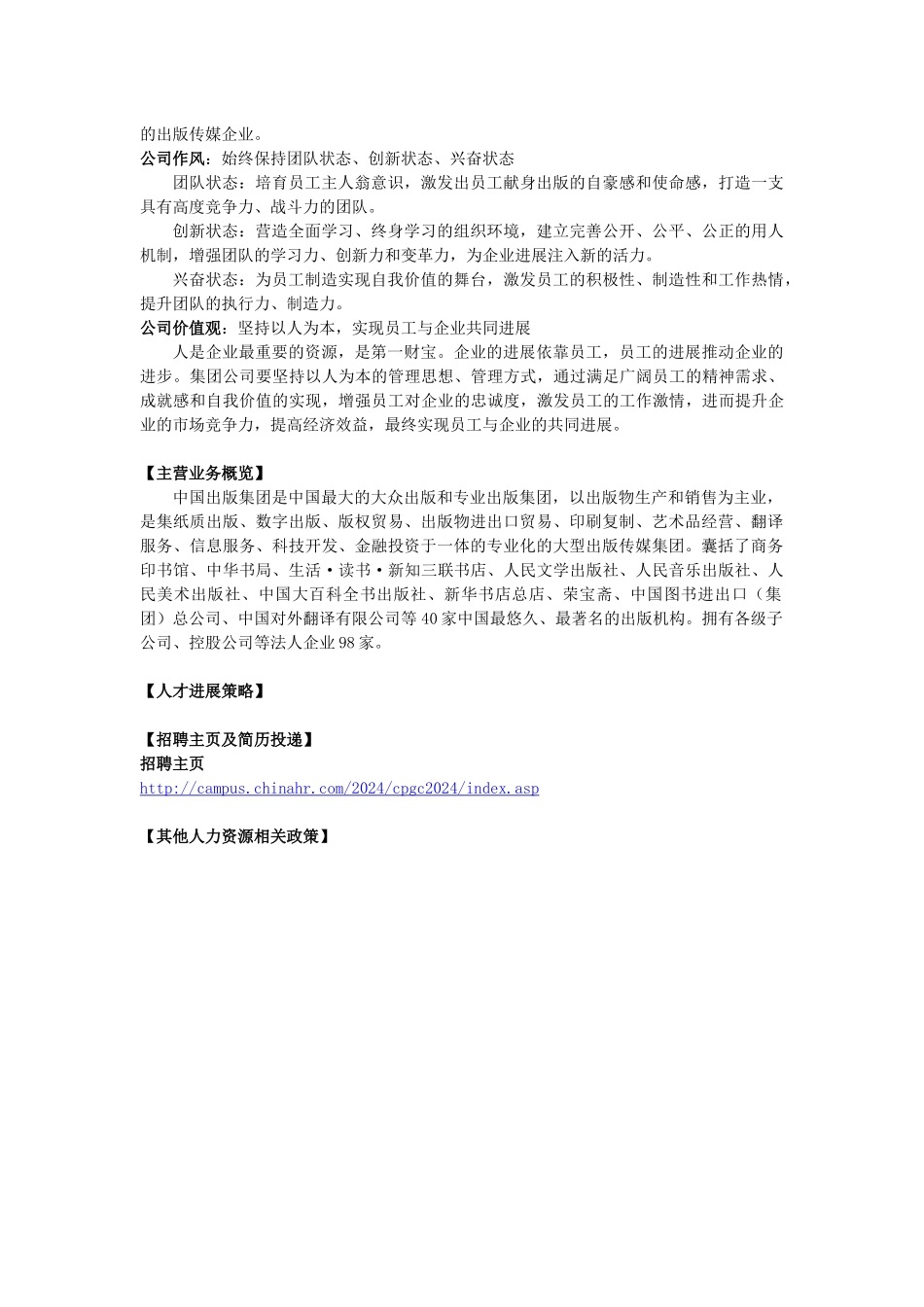 的出版传媒企业。
公司作风：始终保持团队状态、创新状态、兴奋状态

团队状态：培育员工主人翁意识，激发出员工献身出版的自豪感和使命感，打造一支具有高度竞争力、战斗力的团队。

创新状态：营造全面学习、终身学习的组织环境，建立完善公开、公平、公正的用人机制，增强团队的学习力、创新力和变革力，为企业进展注入新的活力。

兴奋状态：为员工制造实现自我价值的舞台，激发员工的积极性、制造性和工作热情，提升团队的执行力、制造力。
公司价值观：坚持以人为本，实现员工与企业共同进展

人是企业最重要的资源，是第一财宝。企业的进展依靠员工，员工的进展推动企业的进步。集团公司要坚持以人为本的管理思想、管理方式，通过满足广阔员工的精神需求、成就感和自我价值的实现，增强员工对企业的忠诚度，激发员工的工作激情，进而提升企业的市场竞争力，提高经济效益，最终实现员工与企业的共同进展。

【主营业务概览】

中国出版集团是中国最大的大众出版和专业出版集团，以出版物生产和销售为主业，是集纸质出版、数字出版、版权贸易、出版物进出口贸易、印刷复制、艺术品经营、翻译服务、信息服务、科技开发、金融投资于一体的专业化的大型出版传媒集团。囊括了商务印书馆、中华书局、生活·读书·新知三联书店、人民文学出版社、人民音乐出版社、人民美术出版社、中国大百科全书出版社、新华书店总店、荣宝斋、中国图书进出口（集团）总公司、中国对外翻译有限公司等40家中国最悠久、最著名的出版机构。拥有各级子公司、控股公司等法人企业98家。

【人才进展策略】

【招聘主页及简历投递】
招聘主页
http://campus.chinahr.com/2024/cpgc2024/index.asp

【其他人力资源相关政策】